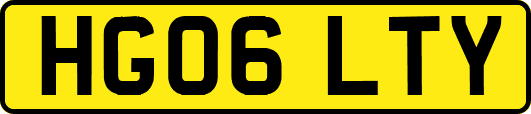 HG06 LTY